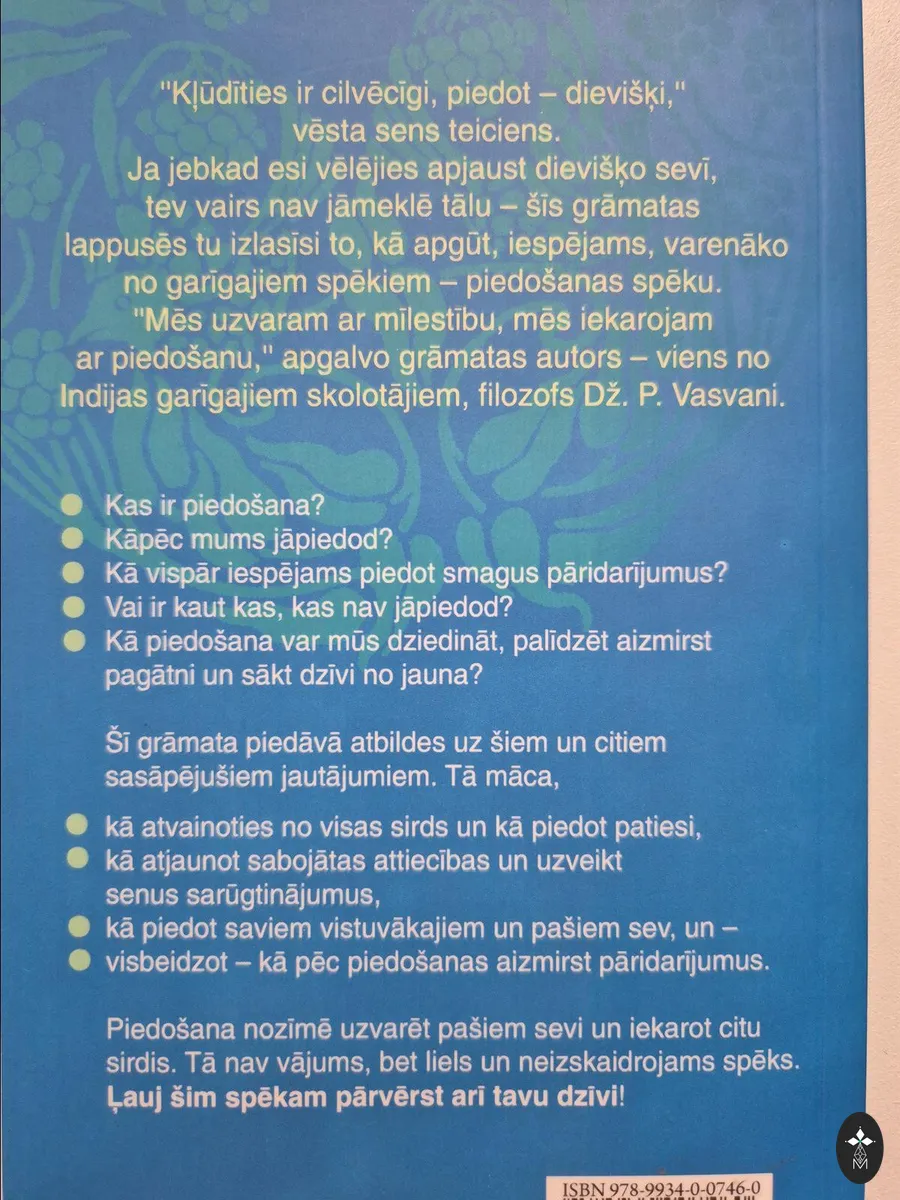 "Kļūdīties ir cilvēcīgi, piedot – dievišķi," vēsta sens teiciens.
Ja jebkad esi vēlējies apjaust dievišķo sevī, tev vairs nav jāmeklē tālu – šīs grāmatas lappusēs tu izlasīsi to, kā apgūt, iespējams, varenāko no garīgajiem spēkiem – piedošanas spēku.
"Mēs uzvaram ar mīlestību, mēs iekarojam ar piedošanu," apgalvo grāmatas autors – viens no Indijas garīgajiem skolotājiem, filozofs Dž. P. Vasvani.

Kas ir piedošana?
Kāpēc mums jāpiedod?
Kā vispār iespējams piedot smagus pāridarījumus?
Vai ir kaut kas, kas nav jāpiedod?
Kā piedošana var mūs dziedināt, palīdzēt aizmirst pagātni un sākt dzīvi no jauna?

Šī grāmata piedāvā atbildes uz šiem un citiem sasāpējušiem jautājumiem. Tā māca,

kā atvainoties no visas sirds un kā piedot patiesi,
kā atjaunot sabojātas attiecības un uzveikt senus sarūgtinājumus,
kā piedot saviem vistuvākajiem un pašiem sev, un –
visbeidzot – kā pēc piedošanas aizmirst pāridarījumus.

Piedošana nozīmē uzvarēt pašiem sevi un iekarot citu sirdis. Tā nav vājums, bet liels un neizskaidrojams spēks.
Ļauj šim spēkam pārvērst arī tavu dzīvi!

ISBN 978-9934-0-0746-0